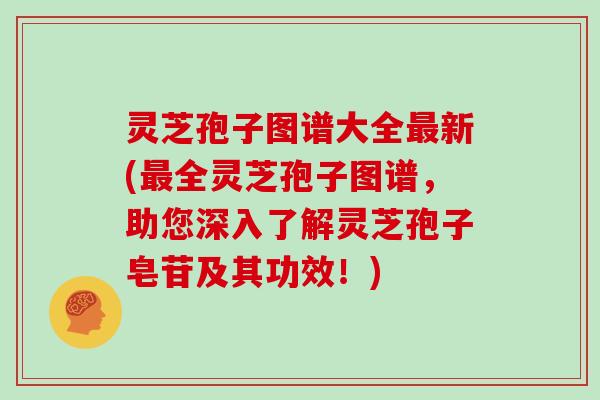 灵芝孢子图谱大全最新(最全灵芝孢子图谱，助您深入了解灵芝孢子皂苷及其功效！)